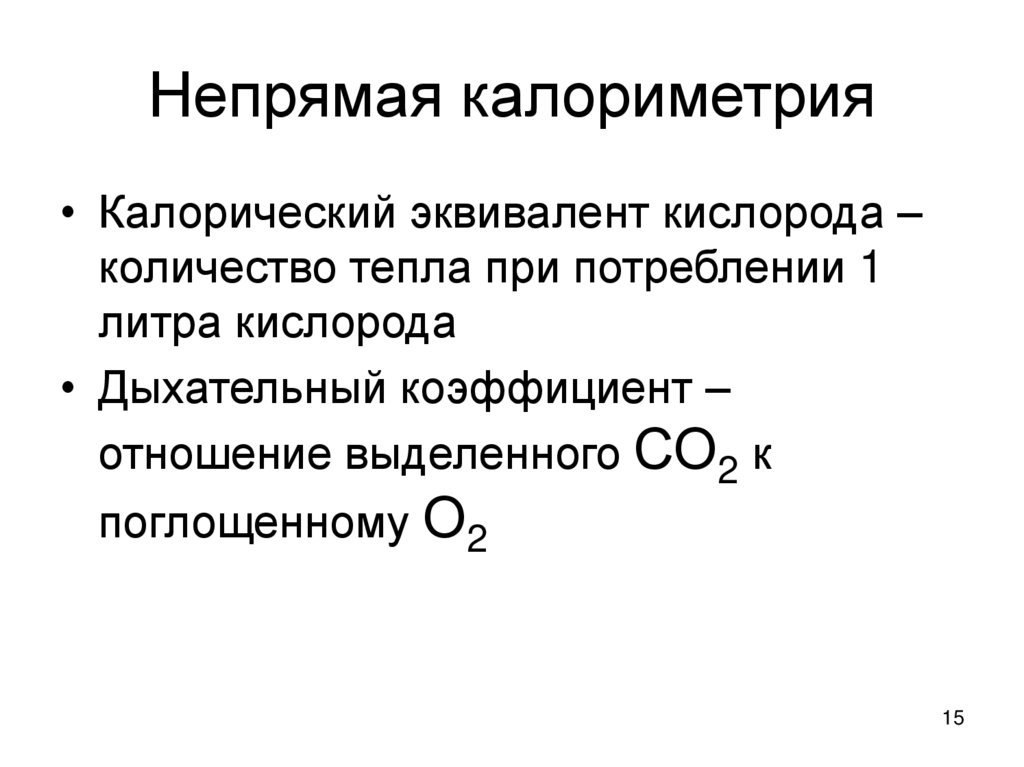 Непрямая калориметрия

• Калорический эквивалент кислорода – количество тепла при потреблении 1 литра кислорода
• Дыхательный коэффициент – отношение выделенного $CO_2$ к поглощенному $O_2$

15